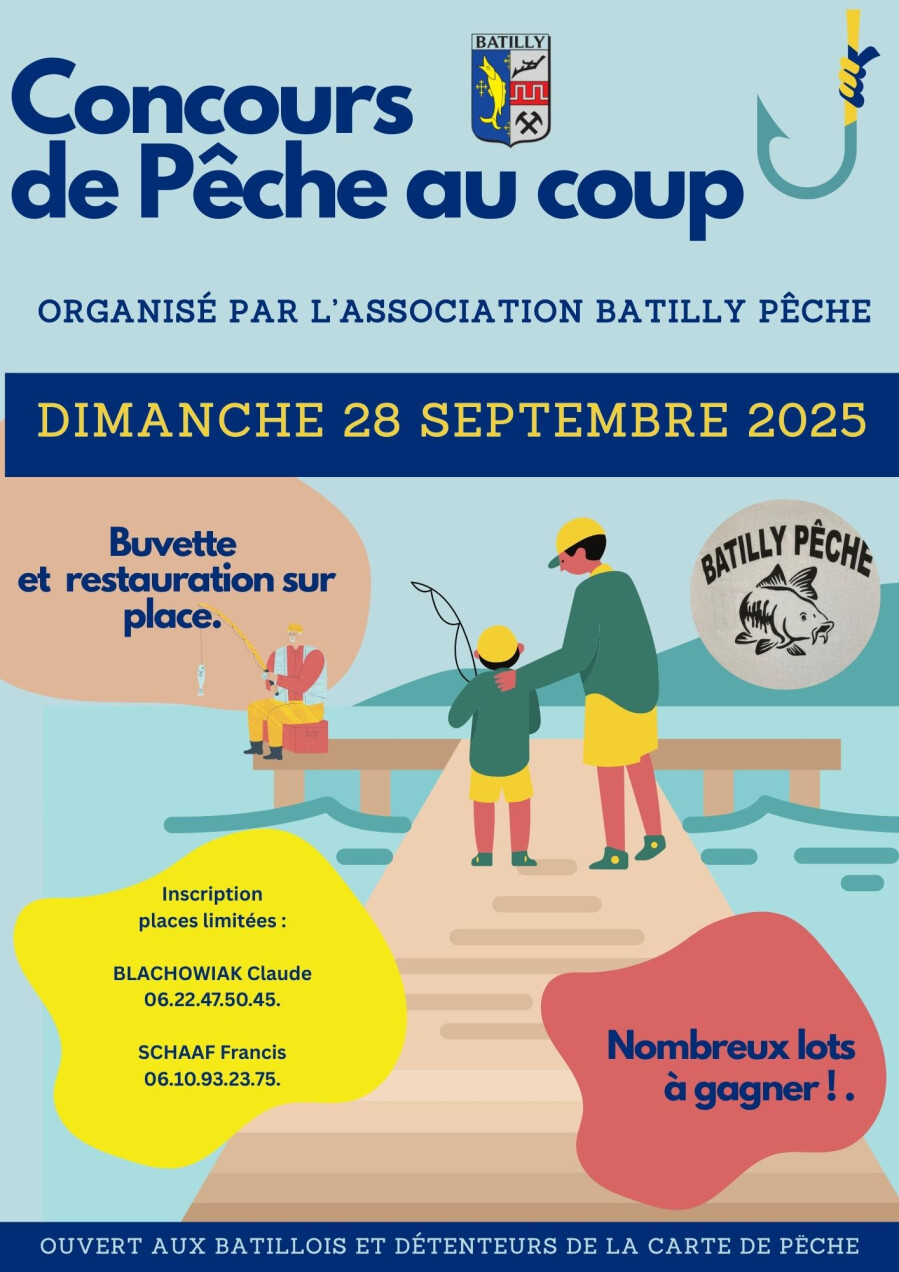 Concours de Pêche au coup

BATILLY

ORGANISÉ PAR L'ASSOCIATION BATILLY PÊCHE

DIMANCHE 28 SEPTEMBRE 2025

Buvette et restauration sur place.

BATILLY PÊCHE

Inscription places limitées :

BLACHOWIAK Claude 06.22.47.50.45.

SCHAAF Francis 06.10.93.23.75.

Nombreux lots à gagner ! .

OUVERT AUX BATILLOIS ET DÉTENTEURS DE LA CARTE DE PÊCHE